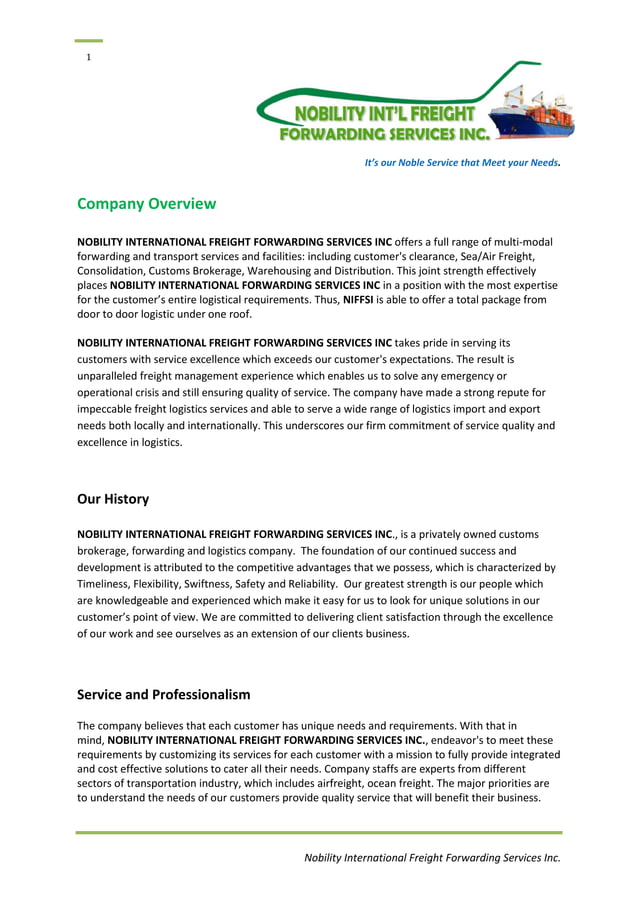 1

NOBILITY INT'L FREIGHT FORWARDING SERVICES INC.

It's our Noble Service that Meet your Needs.

Company Overview

NOBILITY INTERNATIONAL FREIGHT FORWARDING SERVICES INC offers a full range of multi-modal forwarding and transport services and facilities: including customer's clearance, Sea/Air Freight, Consolidation, Customs Brokerage, Warehousing and Distribution. This joint strength effectively places NOBILITY INTERNATIONAL FORWARDING SERVICES INC in a position with the most expertise for the customer's entire logistical requirements. Thus, NIFFSI is able to offer a total package from door to door logistic under one roof.

NOBILITY INTERNATIONAL FREIGHT FORWARDING SERVICES INC takes pride in serving its customers with service excellence which exceeds our customer's expectations. The result is unparalleled freight management experience which enables us to solve any emergency or operational crisis and still ensuring quality of service. The company have made a strong repute for impeccable freight logistics services and able to serve a wide range of logistics import and export needs both locally and internationally. This underscores our firm commitment of service quality and excellence in logistics.

Our History

NOBILITY INTERNATIONAL FREIGHT FORWARDING SERVICES INC., is a privately owned customs brokerage, forwarding and logistics company. The foundation of our continued success and development is attributed to the competitive advantages that we possess, which is characterized by Timeliness, Flexibility, Swiftness, Safety and Reliability. Our greatest strength is our people which are knowledgeable and experienced which make it easy for us to look for unique solutions in our customer's point of view. We are committed to delivering client satisfaction through the excellence of our work and see ourselves as an extension of our clients business.

Service and Professionalism

The company believes that each customer has unique needs and requirements. With that in mind, NOBILITY INTERNATIONAL FREIGHT FORWARDING SERVICES INC., endeavor's to meet these requirements by customizing its services for each customer with a mission to fully provide integrated and cost effective solutions to cater all their needs. Company staffs are experts from different sectors of transportation industry, which includes airfreight, ocean freight. The major priorities are to understand the needs of our customers provide quality service that will benefit their business.

Nobility International Freight Forwarding Services Inc.